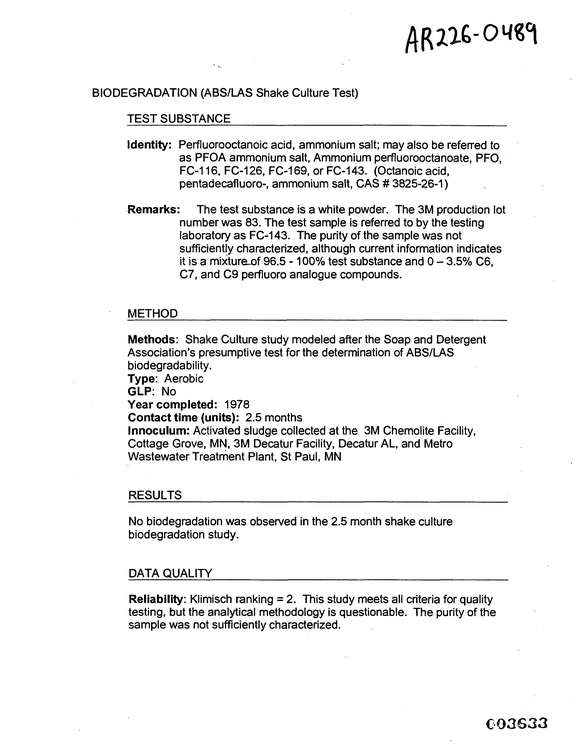 AR226-0489

BIODEGRADATION (ABS/LAS Shake Culture Test)

TEST SUBSTANCE

Identity: Perfluorooctanoic acid, ammonium salt; may also be referred to as PFOA ammonium salt, Ammonium perfluorooctanoate, PFO, FC-116, FC-126, FC-169, or FC-143. (Octanoic acid, pentadecafluoro-, ammonium salt, CAS # 3825-26-1)

Remarks: The test substance is a white powder. The 3M production lot number was 83. The test sample is referred to by the testing laboratory as FC-143. The purity of the sample was not sufficiently characterized, although current information indicates it is a mixture of 96.5 - 100% test substance and 0 – 3.5% C6, C7, and C9 perfluoro analogue compounds.

METHOD

Methods: Shake Culture study modeled after the Soap and Detergent Association's presumptive test for the determination of ABS/LAS biodegradability.
Type: Aerobic
GLP: No
Year completed: 1978
Contact time (units): 2.5 months
Innoculum: Activated sludge collected at the 3M Chemolite Facility, Cottage Grove, MN, 3M Decatur Facility, Decatur AL, and Metro Wastewater Treatment Plant, St Paul, MN

RESULTS

No biodegradation was observed in the 2.5 month shake culture biodegradation study.

DATA QUALITY

Reliability: Klimisch ranking = 2. This study meets all criteria for quality testing, but the analytical methodology is questionable. The purity of the sample was not sufficiently characterized.

003633